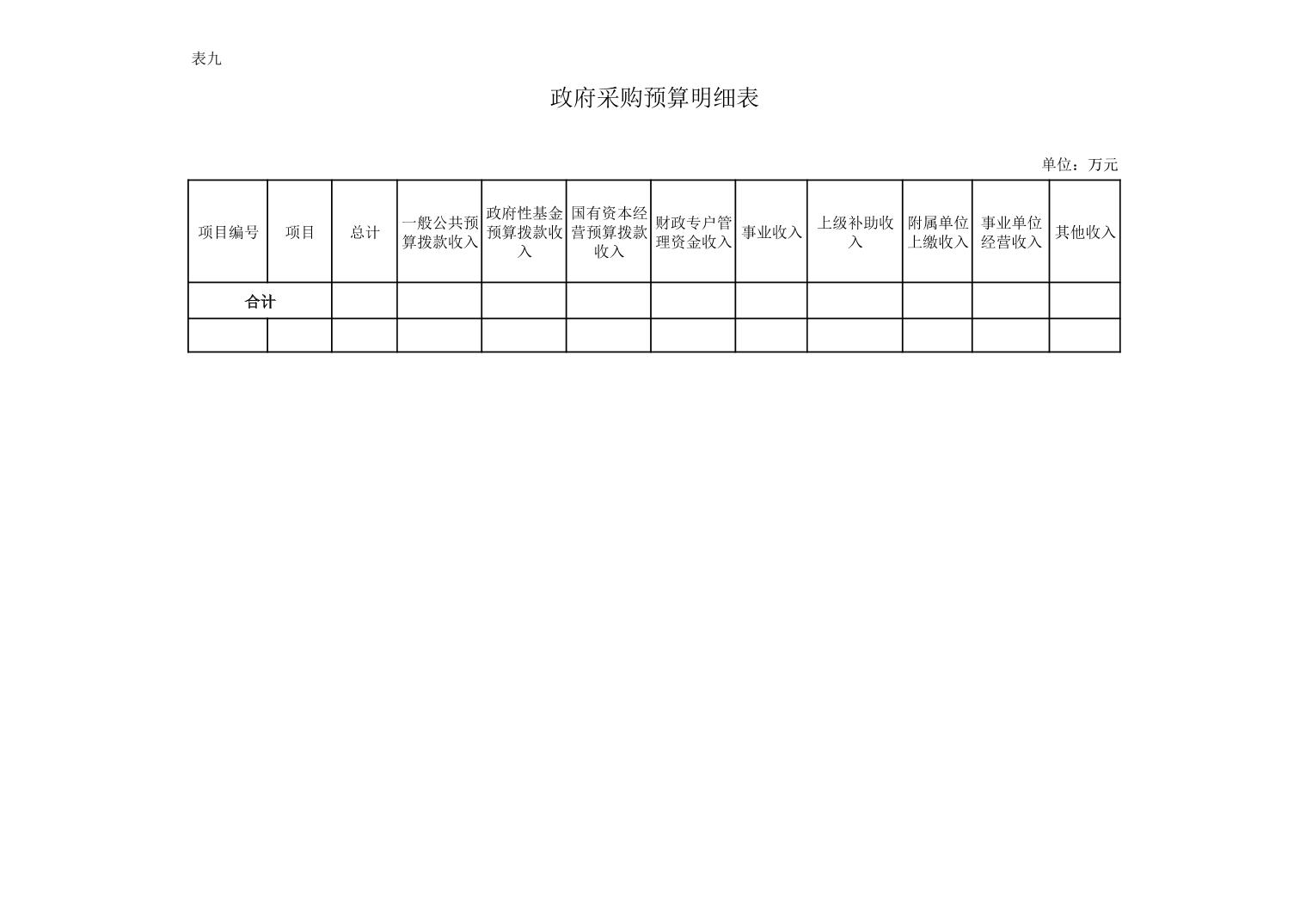 表九

政府采购预算明细表

单位：万元

| 项目编号 | 项目 | 总计 | 一般公共预算拨款收入 | 政府性基金预算拨款收入 | 国有资本经营预算拨款收入 | 财政专户管理资金收入 | 事业收入 | 上级补助收入 | 附属单位上缴收入 | 事业单位经营收入 | 其他收入 |
|---|---|---|---|---|---|---|---|---|---|---|---|
| 合计 | | | | | | | | | | | |
| | | | | | | | | | | | |